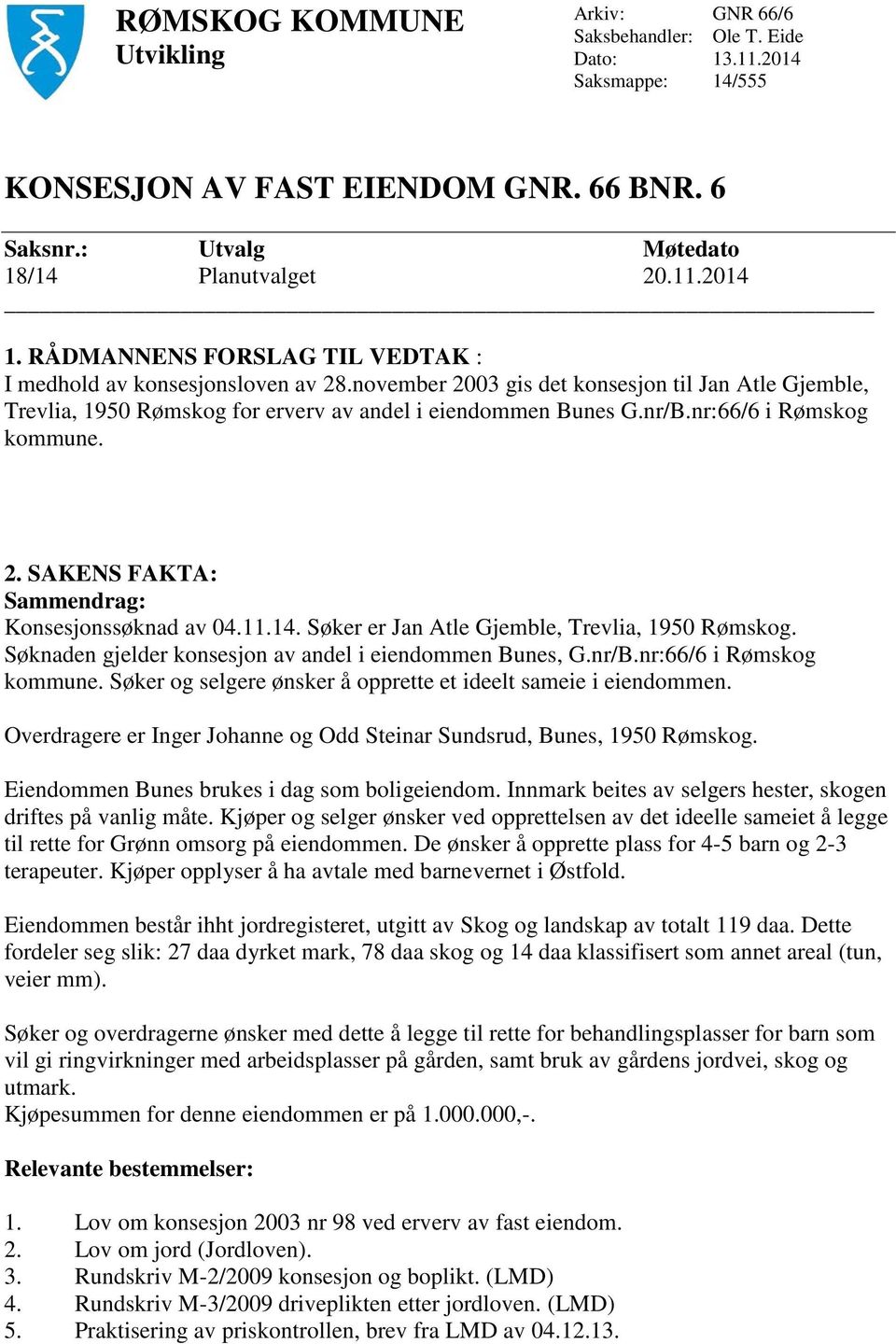 RØMSKOG KOMMUNE
Utvikling

Arkiv: GNR 66/6
Saksbehandler: Ole T. Eide
Dato: 13.11.2014
Saksmappe: 14/555

KONSESJON AV FAST EIENDOM GNR. 66 BNR. 6

| Saksnr.: | Utvalg | Møtedato |
|---|---|---|
| 18/14 | Planutvalget | 20.11.2014 |

1. RÅDMANNENS FORSLAG TIL VEDTAK :
I medhold av konsesjonsloven av 28.november 2003 gis det konsesjon til Jan Atle Gjemble, Trevlia, 1950 Rømskog for erverv av andel i eiendommen Bunes G.nr/B.nr:66/6 i Rømskog kommune.

2. SAKENS FAKTA:
Sammendrag:
Konsesjonssøknad av 04.11.14. Søker er Jan Atle Gjemble, Trevlia, 1950 Rømskog. Søknaden gjelder konsesjon av andel i eiendommen Bunes, G.nr/B.nr:66/6 i Rømskog kommune. Søker og selgere ønsker å opprette et ideelt sameie i eiendommen.

Overdragere er Inger Johanne og Odd Steinar Sundsrud, Bunes, 1950 Rømskog.

Eiendommen Bunes brukes i dag som boligeiendom. Innmark beites av selgers hester, skogen driftes på vanlig måte. Kjøper og selger ønsker ved opprettelsen av det ideelle sameiet å legge til rette for Grønn omsorg på eiendommen. De ønsker å opprette plass for 4-5 barn og 2-3 terapeuter. Kjøper opplyser å ha avtale med barnevernet i Østfold.

Eiendommen består ihht jordregisteret, utgitt av Skog og landskap av totalt 119 daa. Dette fordeler seg slik: 27 daa dyrket mark, 78 daa skog og 14 daa klassifisert som annet areal (tun, veier mm).

Søker og overdragerne ønsker med dette å legge til rette for behandlingsplasser for barn som vil gi ringvirkninger med arbeidsplasser på gården, samt bruk av gårdens jordvei, skog og utmark.
Kjøpesummen for denne eiendommen er på 1.000.000,-.

Relevante bestemmelser:

1. Lov om konsesjon 2003 nr 98 ved erverv av fast eiendom.
2. Lov om jord (Jordloven).
3. Rundskriv M-2/2009 konsesjon og boplikt. (LMD)
4. Rundskriv M-3/2009 driveplikten etter jordloven. (LMD)
5. Praktisering av priskontrollen, brev fra LMD av 04.12.13.